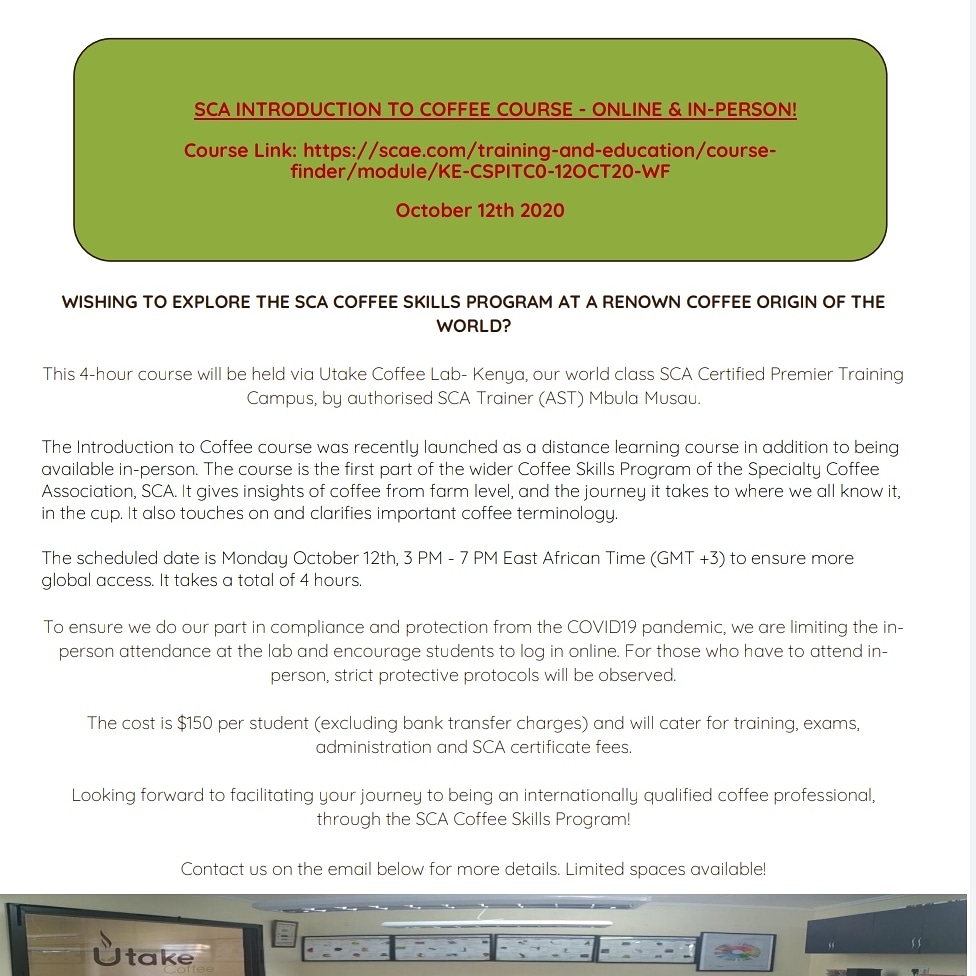 SCA INTRODUCTION TO COFFEE COURSE - ONLINE & IN-PERSON!

Course Link: https://scae.com/training-and-education/course-finder/module/KE-CSPITC0-12OCT20-WF

October 12th 2020

WISHING TO EXPLORE THE SCA COFFEE SKILLS PROGRAM AT A RENOWN COFFEE ORIGIN OF THE WORLD?

This 4-hour course will be held via Utake Coffee Lab- Kenya, our world class SCA Certified Premier Training Campus, by authorised SCA Trainer (AST) Mbula Musau.

The Introduction to Coffee course was recently launched as a distance learning course in addition to being available in-person. The course is the first part of the wider Coffee Skills Program of the Specialty Coffee Association, SCA. It gives insights of coffee from farm level, and the journey it takes to where we all know it, in the cup. It also touches on and clarifies important coffee terminology.

The scheduled date is Monday October 12th, 3 PM - 7 PM East African Time (GMT +3) to ensure more global access. It takes a total of 4 hours.

To ensure we do our part in compliance and protection from the COVID19 pandemic, we are limiting the in-person attendance at the lab and encourage students to log in online. For those who have to attend in-person, strict protective protocols will be observed.

The cost is $150 per student (excluding bank transfer charges) and will cater for training, exams, administration and SCA certificate fees.

Looking forward to facilitating your journey to being an internationally qualified coffee professional, through the SCA Coffee Skills Program!

Contact us on the email below for more details. Limited spaces available!

Utake Coffee